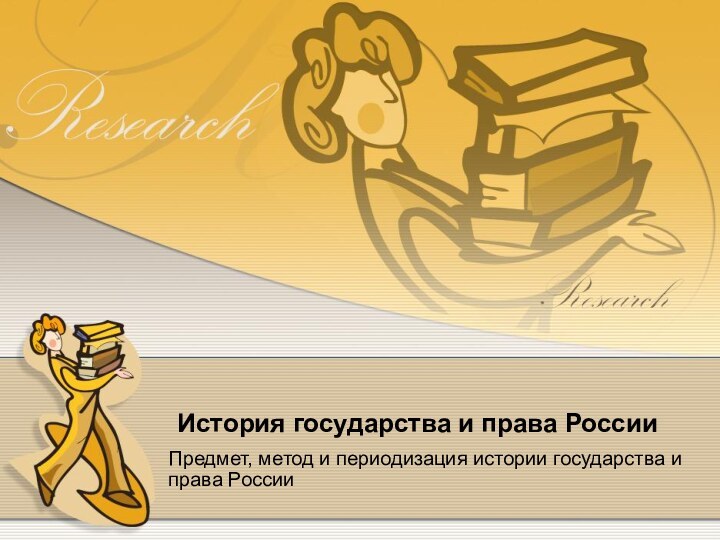 Research

Research

История государства и права России

Предмет, метод и периодизация истории государства и права России